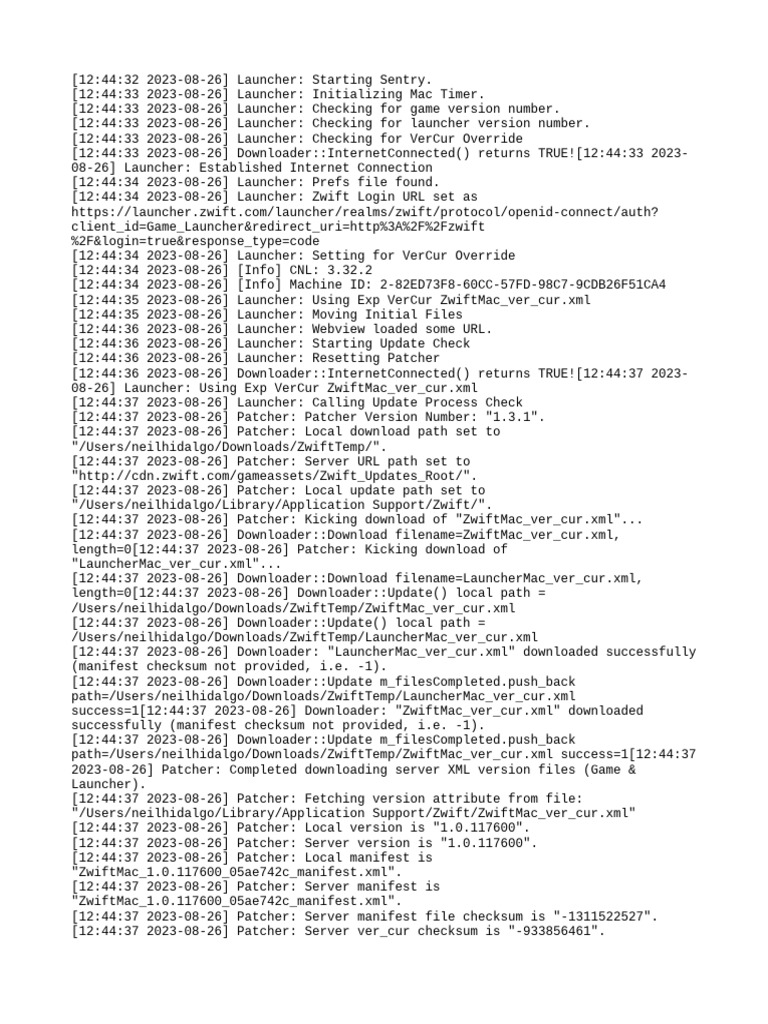 [12:44:32 2023-08-26] Launcher: Starting Sentry.
[12:44:33 2023-08-26] Launcher: Initializing Mac Timer.
[12:44:33 2023-08-26] Launcher: Checking for game version number.
[12:44:33 2023-08-26] Launcher: Checking for launcher version number.
[12:44:33 2023-08-26] Launcher: Checking for VerCur Override
[12:44:33 2023-08-26] Downloader::InternetConnected() returns TRUE![12:44:33 2023-08-26] Launcher: Established Internet Connection
[12:44:34 2023-08-26] Launcher: Prefs file found.
[12:44:34 2023-08-26] Launcher: Zwift Login URL set as https://launcher.zwift.com/launcher/realms/zwift/protocol/openid-connect/auth?client_id=Game_Launcher&redirect_uri=http%3A%2F%2Fzwift%2F&login=true&response_type=code
[12:44:34 2023-08-26] Launcher: Setting for VerCur Override
[12:44:34 2023-08-26] [Info] CNL: 3.32.2
[12:44:34 2023-08-26] [Info] Machine ID: 2-82ED73F8-60CC-57FD-98C7-9CDB26F51CA4
[12:44:35 2023-08-26] Launcher: Using Exp VerCur ZwiftMac_ver_cur.xml
[12:44:35 2023-08-26] Launcher: Moving Initial Files
[12:44:36 2023-08-26] Launcher: Webview loaded some URL.
[12:44:36 2023-08-26] Launcher: Starting Update Check
[12:44:36 2023-08-26] Launcher: Resetting Patcher
[12:44:36 2023-08-26] Downloader::InternetConnected() returns TRUE![12:44:37 2023-08-26] Launcher: Using Exp VerCur ZwiftMac_ver_cur.xml
[12:44:37 2023-08-26] Launcher: Calling Update Process Check
[12:44:37 2023-08-26] Patcher: Patcher Version Number: "1.3.1".
[12:44:37 2023-08-26] Patcher: Local download path set to "/Users/neilhidalgo/Downloads/ZwiftTemp/".
[12:44:37 2023-08-26] Patcher: Server URL path set to "http://cdn.zwift.com/gameassets/Zwift_Updates_Root/".
[12:44:37 2023-08-26] Patcher: Local update path set to "/Users/neilhidalgo/Library/Application Support/Zwift/".
[12:44:37 2023-08-26] Patcher: Kicking download of "ZwiftMac_ver_cur.xml"...
[12:44:37 2023-08-26] Downloader::Download filename=ZwiftMac_ver_cur.xml, length=0[12:44:37 2023-08-26] Patcher: Kicking download of "LauncherMac_ver_cur.xml"...
[12:44:37 2023-08-26] Downloader::Download filename=LauncherMac_ver_cur.xml, length=0[12:44:37 2023-08-26] Downloader::Update() local path = /Users/neilhidalgo/Downloads/ZwiftTemp/ZwiftMac_ver_cur.xml
[12:44:37 2023-08-26] Downloader::Update() local path = /Users/neilhidalgo/Downloads/ZwiftTemp/LauncherMac_ver_cur.xml
[12:44:37 2023-08-26] Downloader: "LauncherMac_ver_cur.xml" downloaded successfully (manifest checksum not provided, i.e. -1).
[12:44:37 2023-08-26] Downloader::Update m_filesCompleted.push_back path=/Users/neilhidalgo/Downloads/ZwiftTemp/LauncherMac_ver_cur.xml success=1[12:44:37 2023-08-26] Downloader: "ZwiftMac_ver_cur.xml" downloaded successfully (manifest checksum not provided, i.e. -1).
[12:44:37 2023-08-26] Downloader::Update m_filesCompleted.push_back path=/Users/neilhidalgo/Downloads/ZwiftTemp/ZwiftMac_ver_cur.xml success=1[12:44:37 2023-08-26] Patcher: Completed downloading server XML version files (Game & Launcher).
[12:44:37 2023-08-26] Patcher: Fetching version attribute from file: "/Users/neilhidalgo/Library/Application Support/Zwift/ZwiftMac_ver_cur.xml"
[12:44:37 2023-08-26] Patcher: Local version is "1.0.117600".
[12:44:37 2023-08-26] Patcher: Server version is "1.0.117600".
[12:44:37 2023-08-26] Patcher: Local manifest is "ZwiftMac_1.0.117600_05ae742c_manifest.xml".
[12:44:37 2023-08-26] Patcher: Server manifest is "ZwiftMac_1.0.117600_05ae742c_manifest.xml".
[12:44:37 2023-08-26] Patcher: Server manifest file checksum is "-1311522527".
[12:44:37 2023-08-26] Patcher: Server ver_cur checksum is "-933856461".